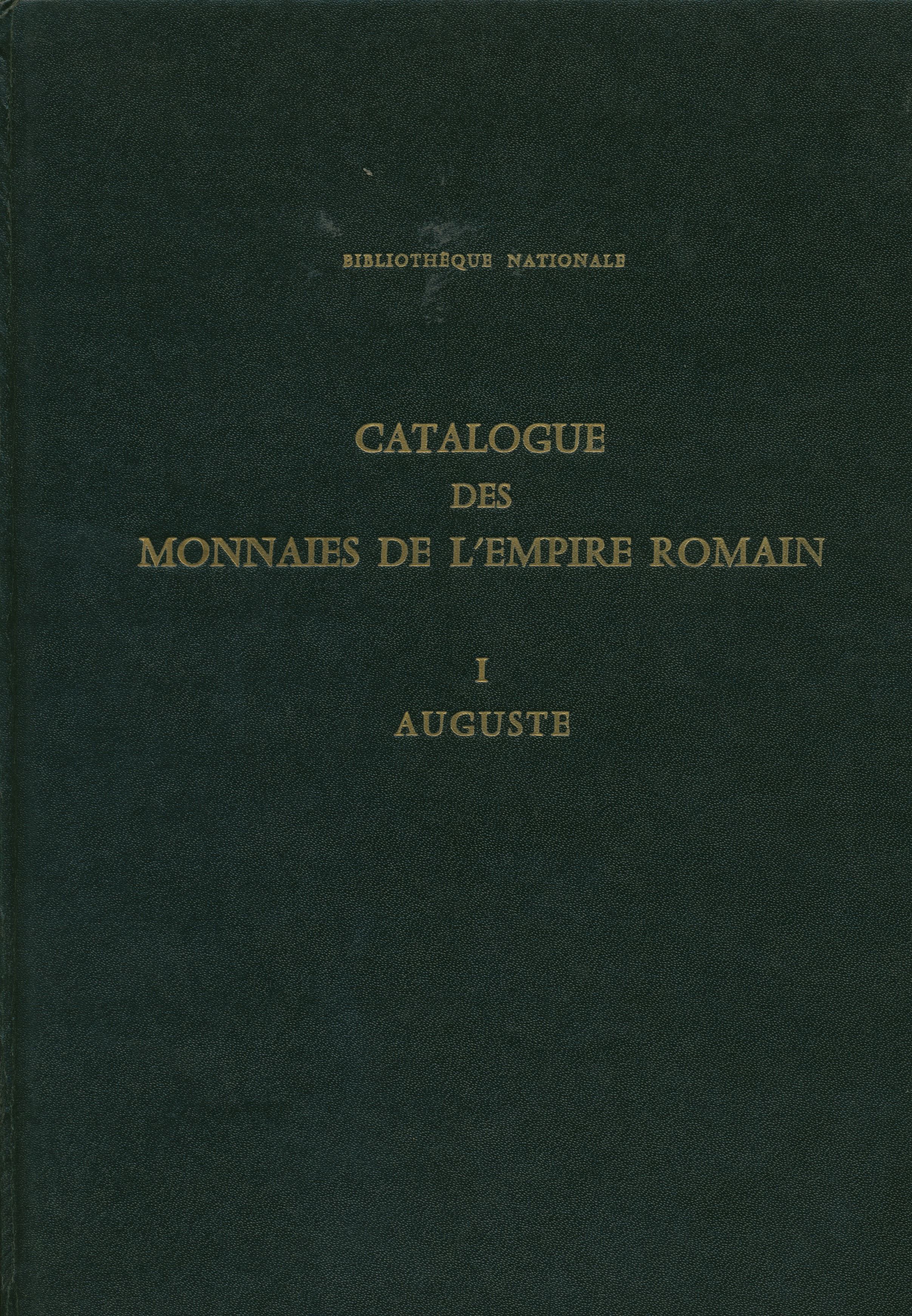 BIBLIOTHÈQUE NATIONALE

CATALOGUE
DES
MONNAIES DE L'EMPIRE ROMAIN

I
AUGUSTE